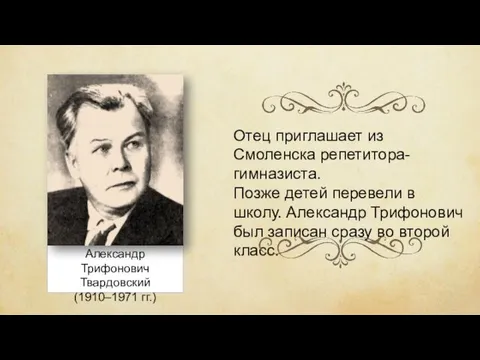 Александр Трифонович Твардовский (1910–1971 гг.)

Отец приглашает из Смоленска репетитора-гимназиста.
Позже детей перевели в школу. Александр Трифонович был записан сразу во второй класс.